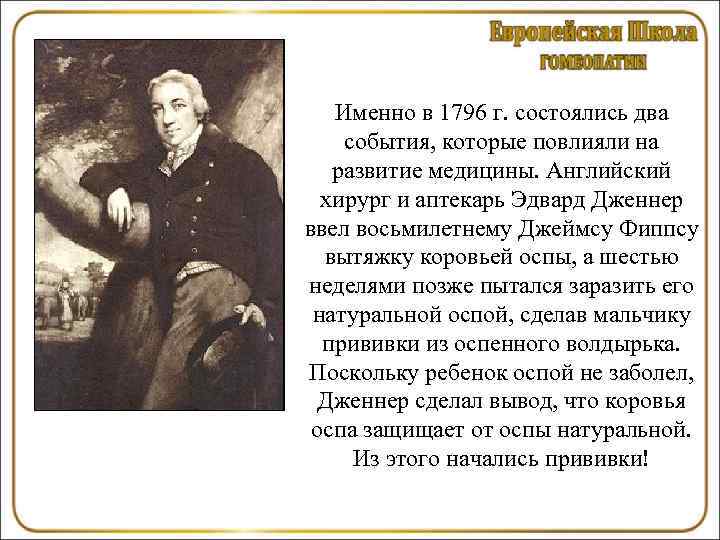 Европейская Школа
ГОМЕОПАТИИ

Именно в 1796 г. состоялись два события, которые повлияли на развитие медицины. Английский хирург и аптекарь Эдвард Дженнер ввел восьмилетнему Джеймсу Фиппсу вытяжку коровьей оспы, а шестью неделями позже пытался заразить его натуральной оспой, сделав мальчику прививки из оспенного волдырька. Поскольку ребенок оспой не заболел, Дженнер сделал вывод, что коровья оспа защищает от оспы натуральной. Из этого начались прививки!